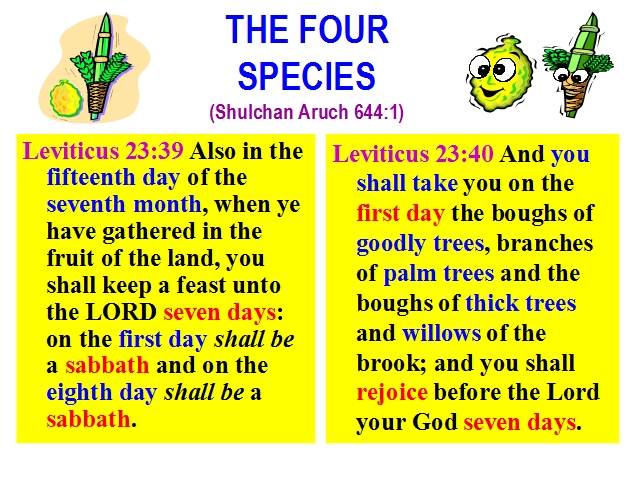 THE FOUR SPECIES

(Shulchan Aruch 644:1)

Leviticus 23:39 Also in the fifteenth day of the seventh month, when ye have gathered in the fruit of the land, you shall keep a feast unto the LORD seven days: on the first day shall be a sabbath and on the eighth day shall be a sabbath.

Leviticus 23:40 And you shall take you on the first day the boughs of goodly trees, branches of palm trees and the boughs of thick trees and willows of the brook; and you shall rejoice before the Lord your God seven days.